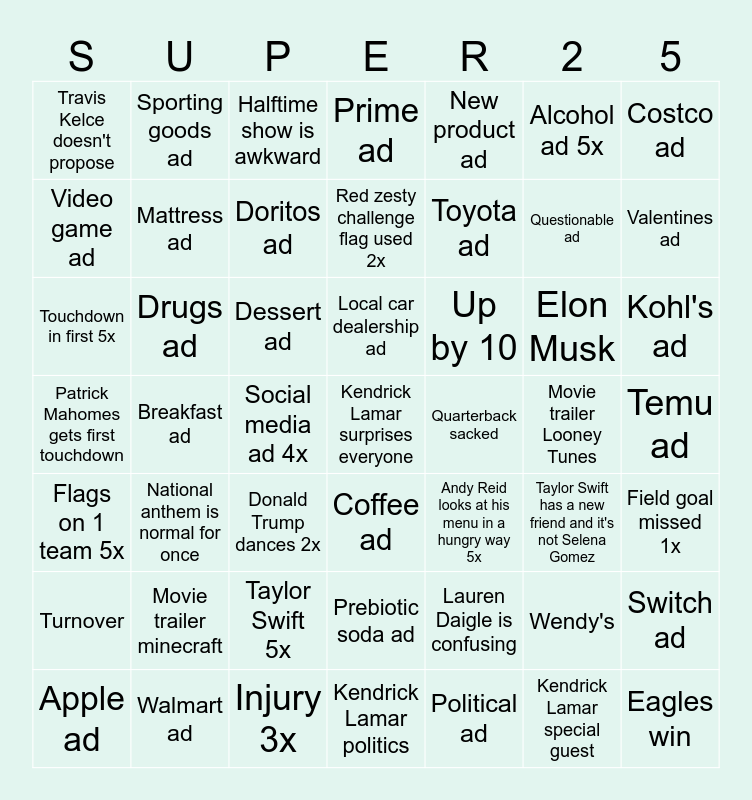 | S | U | P | E | R | 2 | 5 |
|---|---|---|---|---|---|---|
| Travis Kelce doesn't propose | Sporting goods ad | Halftime show is awkward | Prime ad | New product ad | Alcohol ad 5x | Costco ad |
| Video game ad | Mattress ad | Doritos ad | Red zesty challenge flag used 2x | Toyota ad | Questionable ad | Valentines ad |
| Touchdown in first 5x | Drugs ad | Dessert ad | Local car dealership ad | Up by 10 | Elon Musk | Kohl's ad |
| Patrick Mahomes gets first touchdown | Breakfast ad | Social media ad 4x | Kendrick Lamar surprises everyone | Quarterback sacked | Movie trailer Looney Tunes | Temu ad |
| Flags on 1 team 5x | National anthem is normal for once | Donald Trump dances 2x | Coffee ad | Andy Reid looks at his menu in a hungry way 5x | Taylor Swift has a new friend and it's not Selena Gomez | Field goal missed 1x |
| Turnover | Movie trailer minecraft | Taylor Swift 5x | Prebiotic soda ad | Lauren Daigle is confusing | Wendy's | Switch ad |
| Apple ad | Walmart ad | Injury 3x | Kendrick Lamar politics | Political ad | Kendrick Lamar special guest | Eagles win |